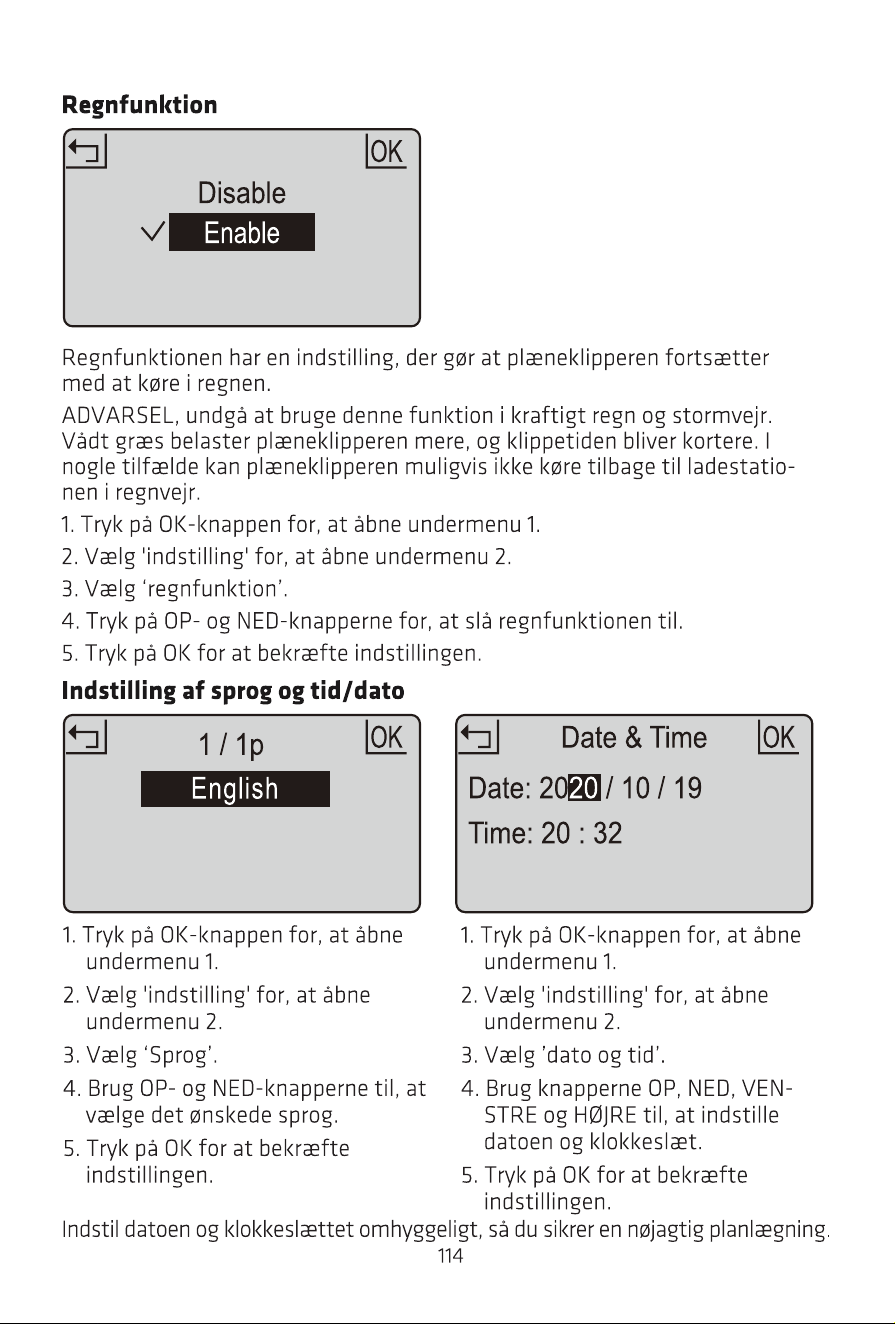 Regnfunktion

OK

Disable

✓ Enable

Regnfunktionen har en indstilling, der gør at plæneklipperen fortsætter med at køre i regnen.

ADVARSEL, undgå at bruge denne funktion i kraftigt regn og stormvejr. Vådt græs belaster plæneklipperen mere, og klippetiden bliver kortere. I nogle tilfælde kan plæneklipperen muligvis ikke køre tilbage til ladestationen i regnvejr.

1. Tryk på OK-knappen for, at åbne undermenu 1.
2. Vælg 'indstilling' for, at åbne undermenu 2.
3. Vælg 'regnfunktion'.
4. Tryk på OP- og NED-knapperne for, at slå regnfunktionen til.
5. Tryk på OK for at bekræfte indstillingen.

Indstilling af sprog og tid/dato

1 / 1p OK

English

1. Tryk på OK-knappen for, at åbne undermenu 1.
2. Vælg 'indstilling' for, at åbne undermenu 2.
3. Vælg 'Sprog'.
4. Brug OP- og NED-knapperne til, at vælge det ønskede sprog.
5. Tryk på OK for at bekræfte indstillingen.

Date & Time OK

Date: 2020 / 10 / 19

Time: 20 : 32

1. Tryk på OK-knappen for, at åbne undermenu 1.
2. Vælg 'indstilling' for, at åbne undermenu 2.
3. Vælg 'dato og tid'.
4. Brug knapperne OP, NED, VENSTRE og HØJRE til, at indstille datoen og klokkeslæt.
5. Tryk på OK for at bekræfte indstillingen.

Indstil datoen og klokkeslættet omhyggeligt, så du sikrer en nøjagtig planlægning.

114